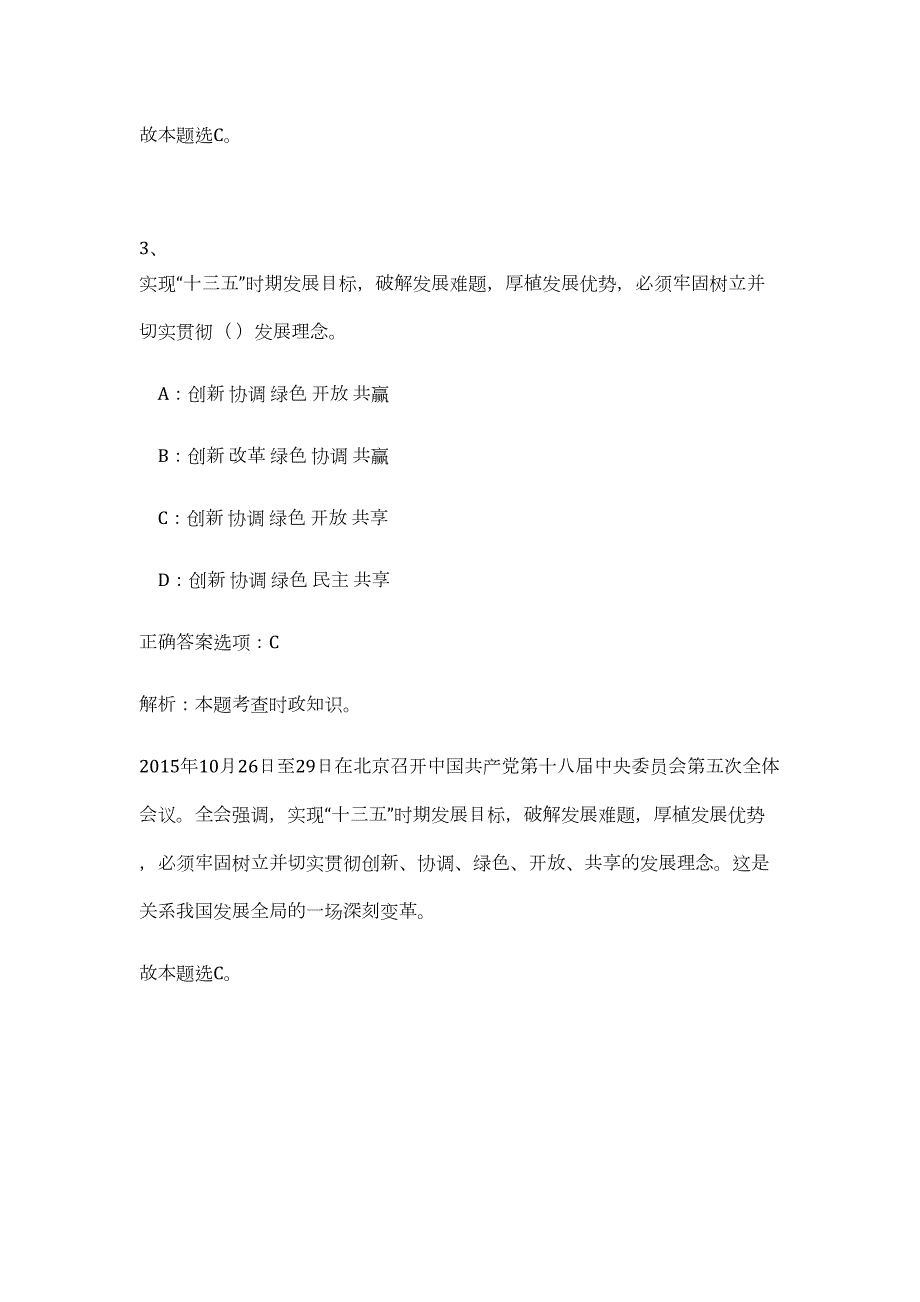 故本题选C。

3、

实现“十三五”时期发展目标，破解发展难题，厚植发展优势，必须牢固树立并切实贯彻（）发展理念。

A：创新 协调 绿色 开放 共赢

B：创新 改革 绿色 协调 共赢

C：创新 协调 绿色 开放 共享

D：创新 协调 绿色 民主 共享

正确答案选项：C

解析：本题考查时政知识。

2015年10月26日至29日在北京召开中国共产党第十八届中央委员会第五次全体会议。全会强调，实现“十三五”时期发展目标，破解发展难题，厚植发展优势，必须牢固树立并切实贯彻创新、协调、绿色、开放、共享的发展理念。这是关系我国发展全局的一场深刻变革。

故本题选C。